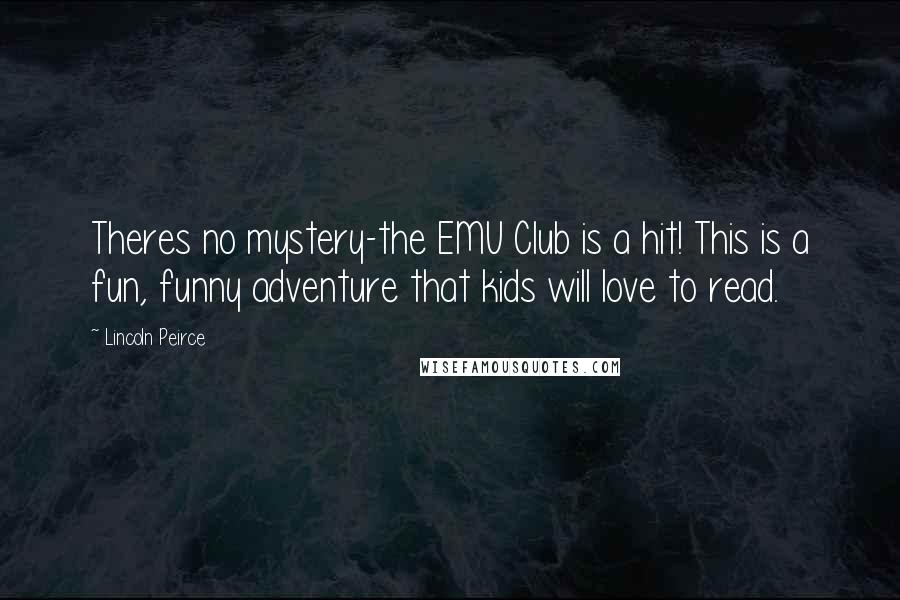 Theres no mystery-the EMU Club is a hit! This is a fun, funny adventure that kids will love to read.

~ Lincoln Peirce

WISEFAMOUSQUOTES.COM